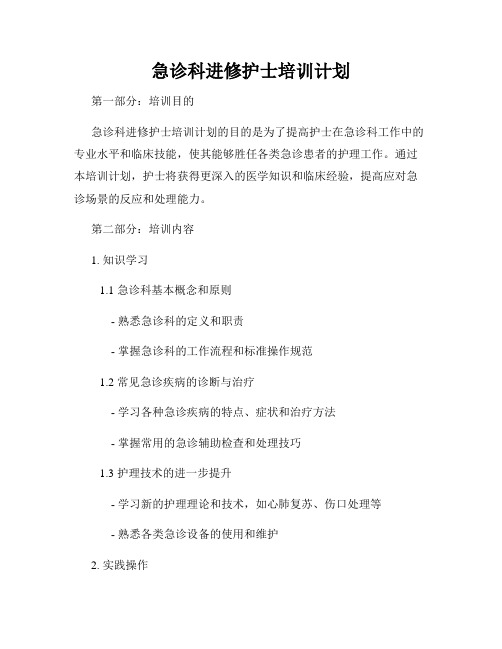 急诊科进修护士培训计划

第一部分：培训目的

急诊科进修护士培训计划的目的是为了提高护士在急诊科工作中的专业水平和临床技能，使其能够胜任各类急诊患者的护理工作。通过本培训计划，护士将获得更深入的医学知识和临床经验，提高应对急诊场景的反应和处理能力。

第二部分：培训内容

1. 知识学习

1.1 急诊科基本概念和原则

- 熟悉急诊科的定义和职责

- 掌握急诊科的工作流程和标准操作规范

1.2 常见急诊疾病的诊断与治疗

- 学习各种急诊疾病的特点、症状和治疗方法

- 掌握常用的急诊辅助检查和处理技巧

1.3 护理技术的进一步提升

- 学习新的护理理论和技术，如心肺复苏、伤口处理等

- 熟悉各类急诊设备的使用和维护

2. 实践操作